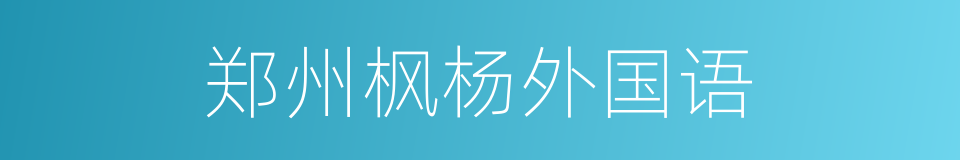 郑州枫杨外国语